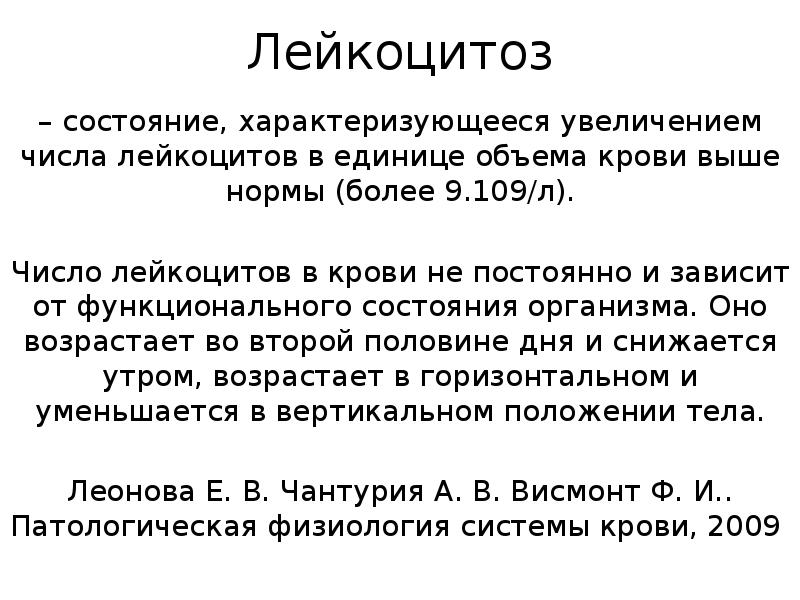 Лейкоцитоз

– состояние, характеризующееся увеличением числа лейкоцитов в единице объема крови выше нормы (более 9.109/л).

Число лейкоцитов в крови не постоянно и зависит от функционального состояния организма. Оно возрастает во второй половине дня и снижается утром, возрастает в горизонтальном и уменьшается в вертикальном положении тела.

Леонова Е. В. Чантурия А. В. Висмонт Ф. И.. Патологическая физиология системы крови, 2009